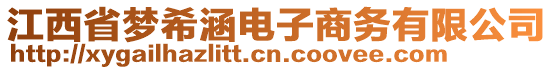 江西省梦希涵电子商务有限公司
http://xygailhazlitt.cn.coovee.com